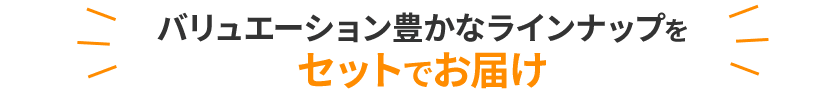 バリュエーション豊かなラインナップを
セットでお届け